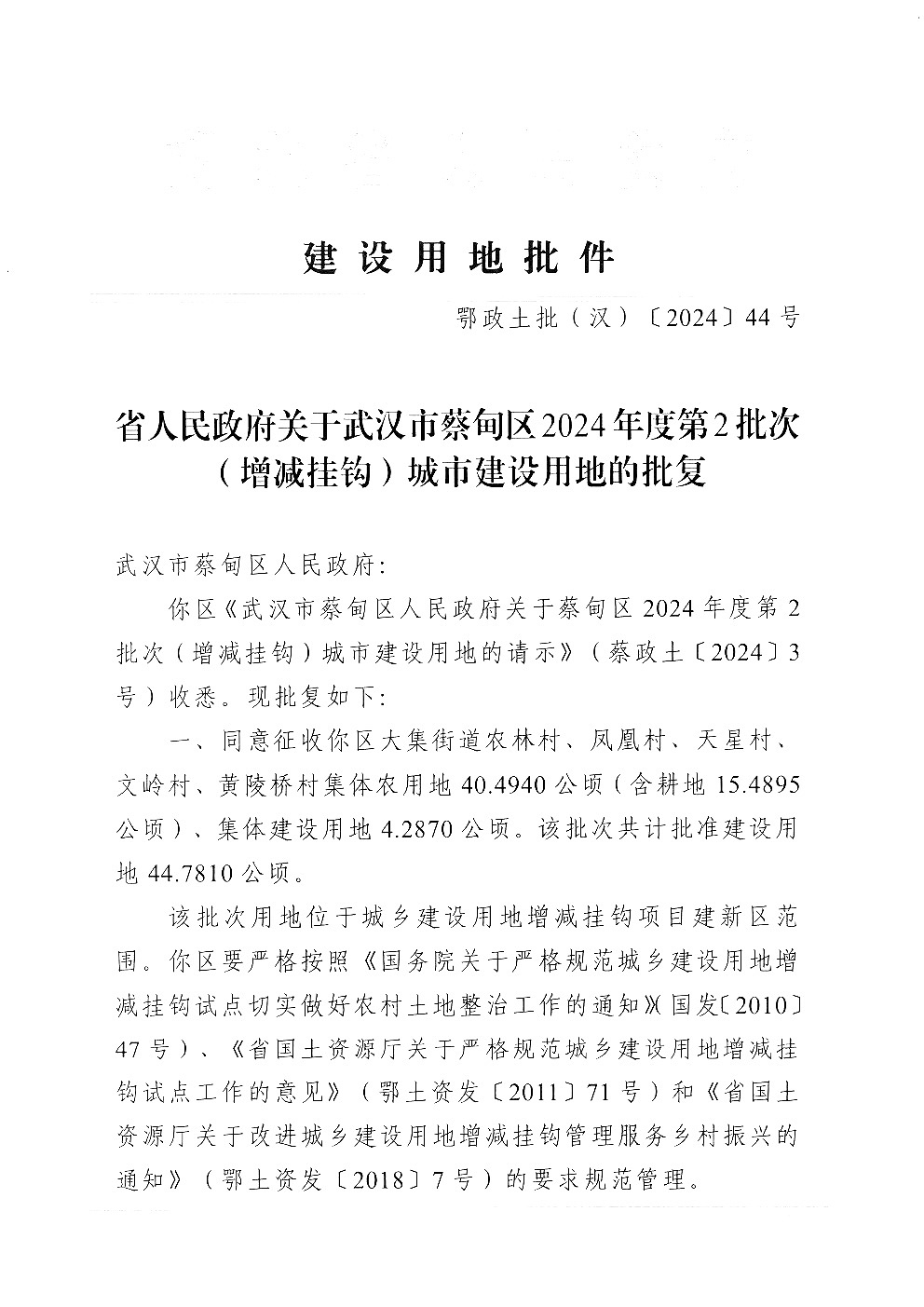 建设用地批件

鄂政土批（汉）〔2024〕44号

省人民政府关于武汉市蔡甸区2024年度第2批次（增减挂钩）城市建设用地的批复

武汉市蔡甸区人民政府：

你区《武汉市蔡甸区人民政府关于蔡甸区2024年度第2批次（增减挂钩）城市建设用地的请示》（蔡政土〔2024〕3号）收悉。现批复如下：

一、同意征收你区大集街道农林村、凤凰村、天星村、文岭村、黄陵桥村集体农用地40.4940公顷（含耕地15.4895公顷）、集体建设用地4.2870公顷。该批次共计批准建设用地44.7810公顷。

该批次用地位于城乡建设用地增减挂钩项目建新区范围。你区要严格按照《国务院关于严格规范城乡建设用地增减挂钩试点切实做好农村土地整治工作的通知》（国发〔2010〕47号）、《省国土资源厅关于严格规范城乡建设用地增减挂钩试点工作的意见》（鄂土资发〔2011〕71号）和《省国土资源厅关于改进城乡建设用地增减挂钩管理服务乡村振兴的通知》（鄂土资发〔2018〕7号）的要求规范管理。